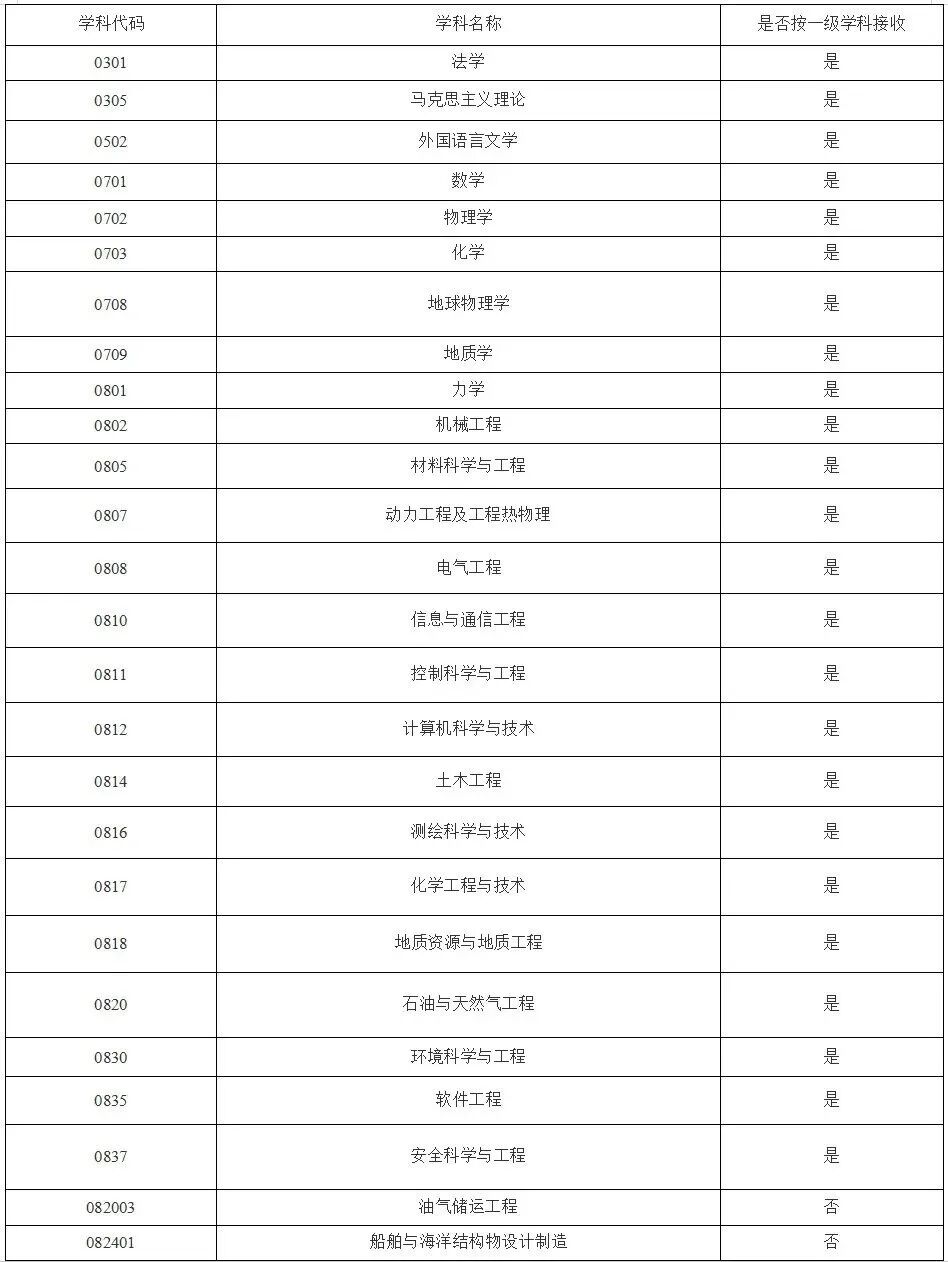 | 学科代码 | 学科名称 | 是否按一级学科接收 |
|---|---|---|
| 0301 | 法学 | 是 |
| 0305 | 马克思主义理论 | 是 |
| 0502 | 外国语言文学 | 是 |
| 0701 | 数学 | 是 |
| 0702 | 物理学 | 是 |
| 0703 | 化学 | 是 |
| 0708 | 地球物理学 | 是 |
| 0709 | 地质学 | 是 |
| 0801 | 力学 | 是 |
| 0802 | 机械工程 | 是 |
| 0805 | 材料科学与工程 | 是 |
| 0807 | 动力工程及工程热物理 | 是 |
| 0808 | 电气工程 | 是 |
| 0810 | 信息与通信工程 | 是 |
| 0811 | 控制科学与工程 | 是 |
| 0812 | 计算机科学与技术 | 是 |
| 0814 | 土木工程 | 是 |
| 0816 | 测绘科学与技术 | 是 |
| 0817 | 化学工程与技术 | 是 |
| 0818 | 地质资源与地质工程 | 是 |
| 0820 | 石油与天然气工程 | 是 |
| 0830 | 环境科学与工程 | 是 |
| 0835 | 软件工程 | 是 |
| 0837 | 安全科学与工程 | 是 |
| 082003 | 油气储运工程 | 否 |
| 082401 | 船舶与海洋结构物设计制造 | 否 |